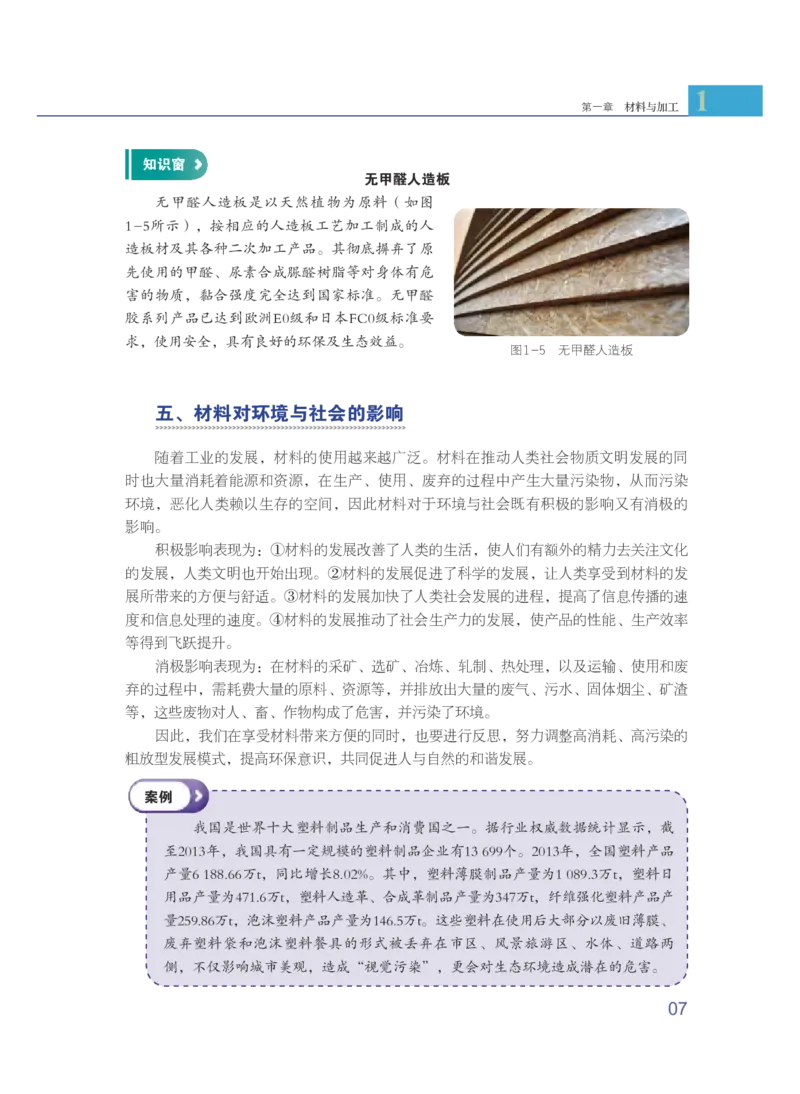 第一章 材料与加工 1

知识窗

无甲醛人造板

无甲醛人造板是以天然植物为原料（如图1-5所示），按相应的人造板工艺加工制成的人造板材及其各种二次加工产品。其彻底摒弃了原先使用的甲醛、尿素合成脲醛树脂等对身体有危害的物质，黏合强度完全达到国家标准。无甲醛胶系列产品已达到欧洲E0级和日本FC0级标准要求，使用安全，具有良好的环保及生态效益。

图1-5 无甲醛人造板

五、材料对环境与社会的影响

随着工业的发展，材料的使用越来越广泛。材料在推动人类社会物质文明发展的同时也大量消耗着能源和资源，在生产、使用、废弃的过程中产生大量污染物，从而污染环境，恶化人类赖以生存的空间，因此材料对于环境与社会既有积极的影响又有消极的影响。

积极影响表现为：①材料的发展改善了人类的生活，使人们有额外的精力去关注文化的发展，人类文明也开始出现。②材料的发展促进了科学的发展，让人类享受到材料的发展所带来的方便与舒适。③材料的发展加快了人类社会发展的进程，提高了信息传播的速度和信息处理的速度。④材料的发展推动了社会生产力的发展，使产品的性能、生产效率等得到飞跃提升。

消极影响表现为：在材料的采矿、选矿、冶炼、轧制、热处理，以及运输、使用和废弃的过程中，需耗费大量的原料、资源等，并排放出大量的废气、污水、固体烟尘、矿渣等，这些废物对人、畜、作物构成了危害，并污染了环境。

因此，我们在享受材料带来方便的同时，也要进行反思，努力调整高消耗、高污染的粗放型发展模式，提高环保意识，共同促进人与自然的和谐发展。

案例

我国是世界十大塑料制品生产和消费国之一。据行业权威数据统计显示，截至2013年，我国具有一定规模的塑料制品企业有13 699个。2013年，全国塑料产品产量6 188.66万t，同比增长8.02%。其中，塑料薄膜制品产量为1 089.3万t，塑料日用品产量为471.6万t，塑料人造革、合成革制品产量为347万t，纤维强化塑料产品产量259.86万t，泡沫塑料产品产量为146.5万t。这些塑料在使用后大部分以废旧薄膜、废弃塑料袋和泡沫塑料餐具的形式被丢弃在市区、风景旅游区、水体、道路两侧，不仅影响城市美观，造成“视觉污染”，更会对生态环境造成潜在的危害。

07